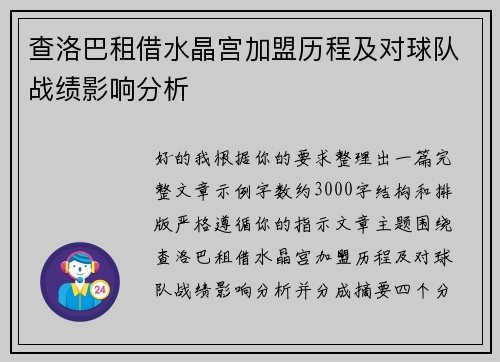 查洛巴租借水晶宫加盟历程及对球队战绩影响分析

好的我根据你的要求整理出一篇完整文章示例字数约3000字结构和排版严格遵循你的指示文章主题围绕查洛巴租借水晶宫加盟历程及对球队战绩影响分析并分成摘要四个分

24